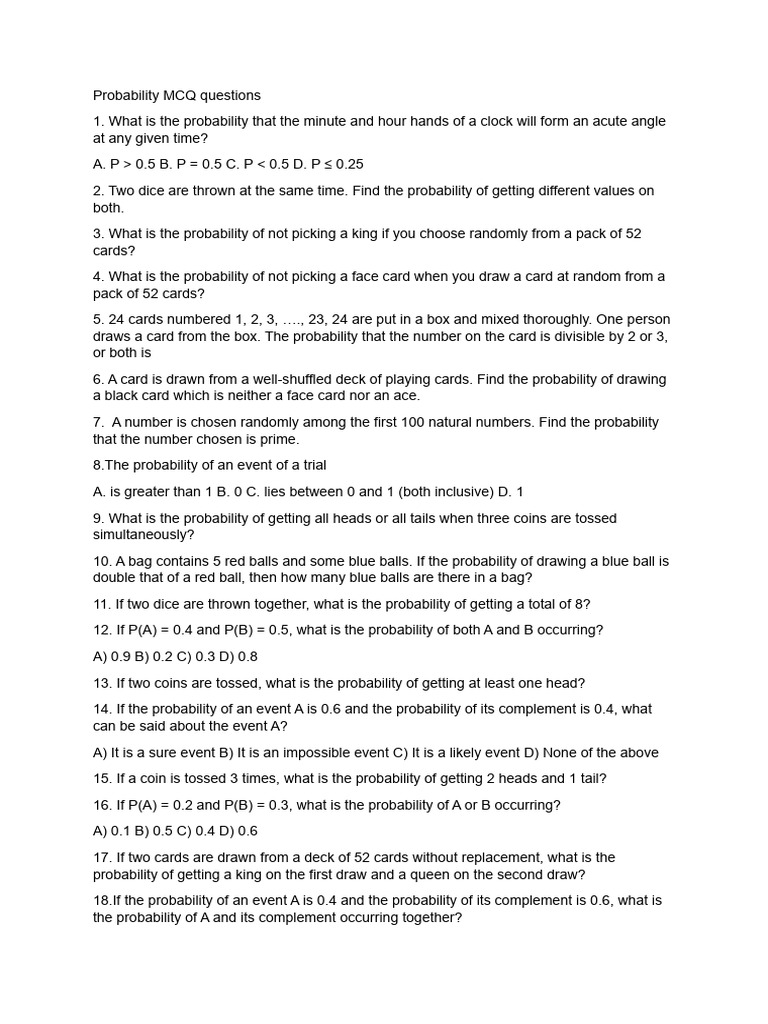 Probability MCQ questions

1. What is the probability that the minute and hour hands of a clock will form an acute angle at any given time?

A. P > 0.5 B. P = 0.5 C. P < 0.5 D. P ≤ 0.25

2. Two dice are thrown at the same time. Find the probability of getting different values on both.

3. What is the probability of not picking a king if you choose randomly from a pack of 52 cards?

4. What is the probability of not picking a face card when you draw a card at random from a pack of 52 cards?

5. 24 cards numbered 1, 2, 3, …., 23, 24 are put in a box and mixed thoroughly. One person draws a card from the box. The probability that the number on the card is divisible by 2 or 3, or both is

6. A card is drawn from a well-shuffled deck of playing cards. Find the probability of drawing a black card which is neither a face card nor an ace.

7. A number is chosen randomly among the first 100 natural numbers. Find the probability that the number chosen is prime.

8.The probability of an event of a trial

A. is greater than 1 B. 0 C. lies between 0 and 1 (both inclusive) D. 1

9. What is the probability of getting all heads or all tails when three coins are tossed simultaneously?

10. A bag contains 5 red balls and some blue balls. If the probability of drawing a blue ball is double that of a red ball, then how many blue balls are there in a bag?

11. If two dice are thrown together, what is the probability of getting a total of 8?

12. If P(A) = 0.4 and P(B) = 0.5, what is the probability of both A and B occurring?

A) 0.9 B) 0.2 C) 0.3 D) 0.8

13. If two coins are tossed, what is the probability of getting at least one head?

14. If the probability of an event A is 0.6 and the probability of its complement is 0.4, what can be said about the event A?

A) It is a sure event B) It is an impossible event C) It is a likely event D) None of the above

15. If a coin is tossed 3 times, what is the probability of getting 2 heads and 1 tail?

16. If P(A) = 0.2 and P(B) = 0.3, what is the probability of A or B occurring?

A) 0.1 B) 0.5 C) 0.4 D) 0.6

17. If two cards are drawn from a deck of 52 cards without replacement, what is the probability of getting a king on the first draw and a queen on the second draw?

18.If the probability of an event A is 0.4 and the probability of its complement is 0.6, what is the probability of A and its complement occurring together?